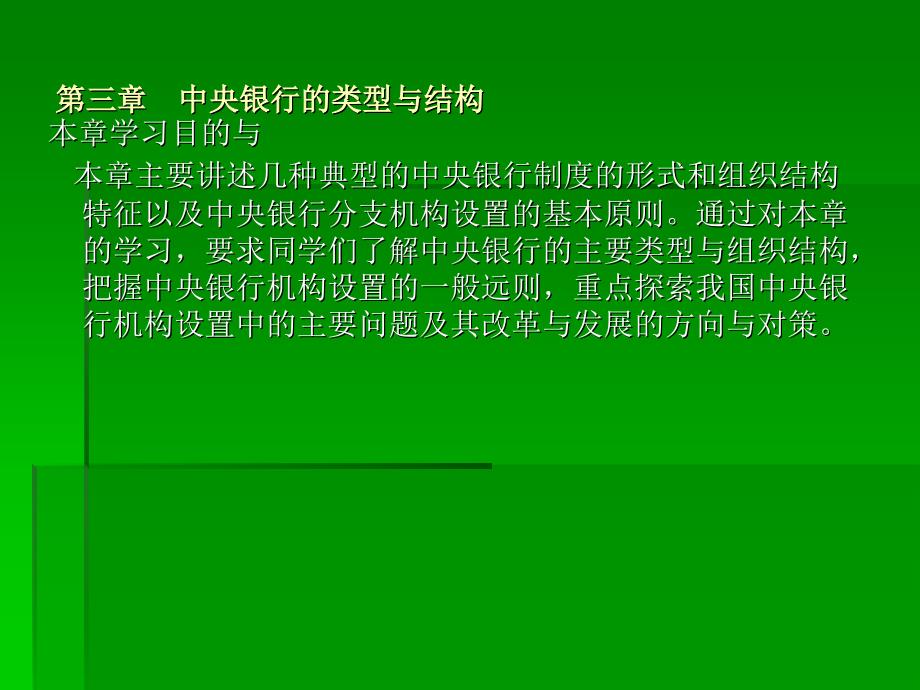 第三章　中央银行的类型与结构
本章学习目的与

本章主要讲述几种典型的中央银行制度的形式和组织结构特征以及中央银行分支机构设置的基本原则。通过对本章的学习，要求同学们了解中央银行的主要类型与组织结构，把握中央银行机构设置的一般远则，重点探索我国中央银行机构设置中的主要问题及其改革与发展的方向与对策。